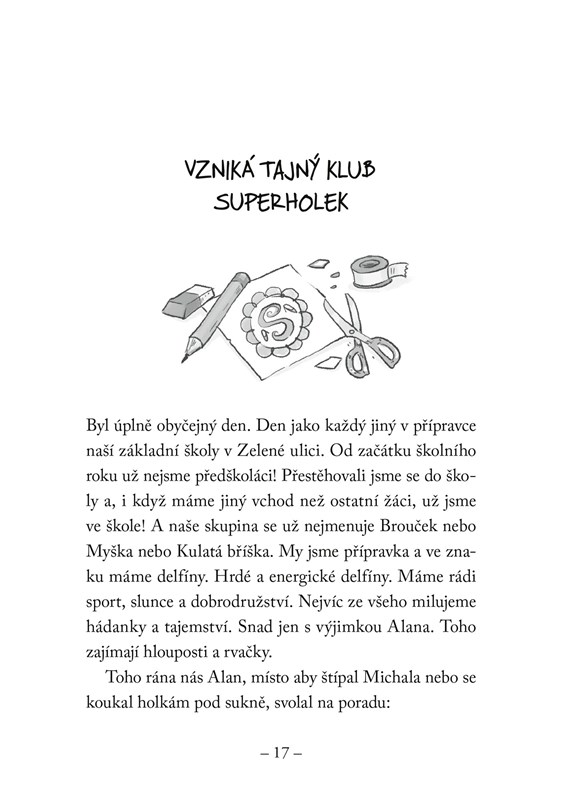 VZNIKÁ TAJNÝ KLUB SUPERHOLEK

S

Byl úplně obyčejný den. Den jako každý jiný v přípravce naší základní školy v Zelené ulici. Od začátku školního roku už nejsme předškoláci! Přestěhovali jsme se do školy a, i když máme jiný vchod než ostatní žáci, už jsme ve škole! A naše skupina se už nejmenuje Brouček nebo Myška nebo Kulatá bříška. My jsme přípravka a ve znaku máme delfíny. Hrdé a energické delfíny. Máme rádi sport, slunce a dobrodružství. Nejvíc ze všeho milujeme hádanky a tajemství. Snad jen s výjimkou Alana. Toho zajímají hlouposti a rvačky.

Toho rána nás Alan, místo aby štípal Michala nebo se koukal holkám pod sukně, svolal na poradu:

– 17 –